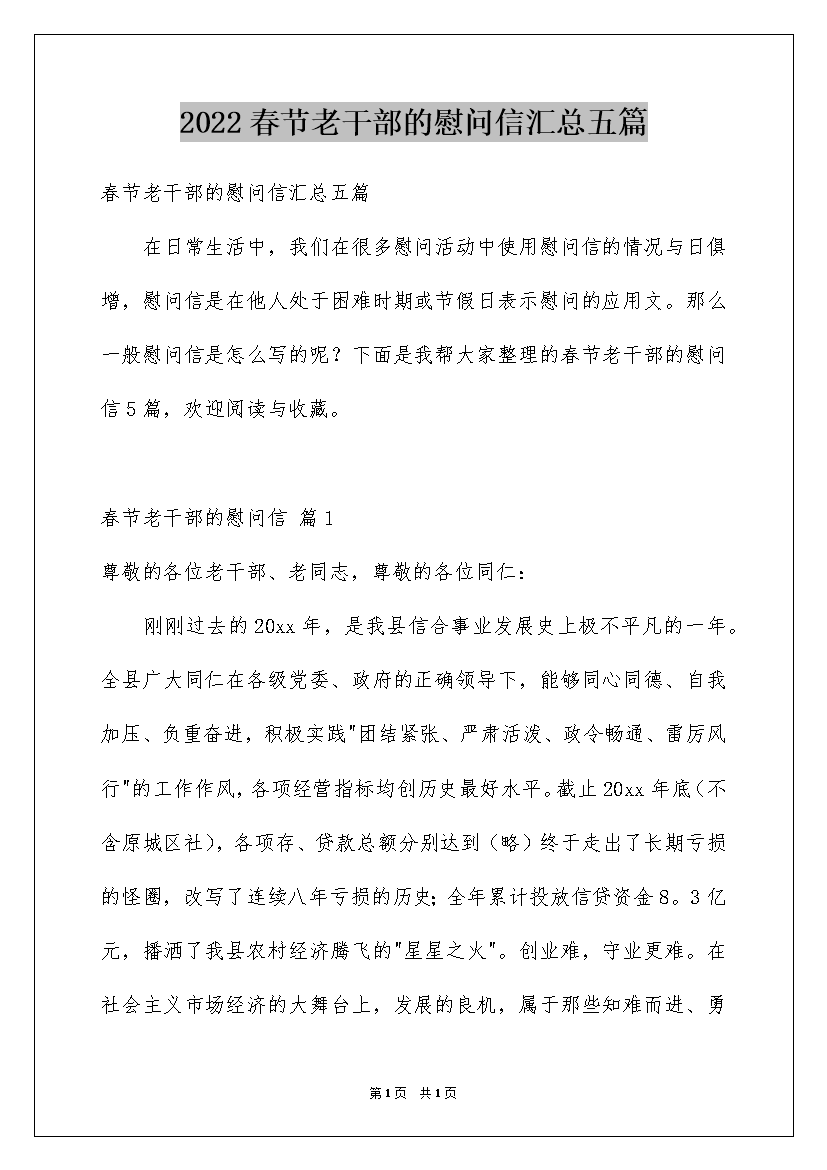 2022春节老干部的慰问信汇总五篇

春节老干部的慰问信汇总五篇

在日常生活中，我们在很多慰问活动中使用慰问信的情况与日俱增，慰问信是在他人处于困难时期或节假日表示慰问的应用文。那么一般慰问信是怎么写的呢？下面是我帮大家整理的春节老干部的慰问信5篇，欢迎阅读与收藏。

春节老干部的慰问信 篇1

尊敬的各位老干部、老同志，尊敬的各位同仁：

刚刚过去的20xx年，是我县信合事业发展史上极不平凡的一年。全县广大同仁在各级党委、政府的正确领导下，能够同心同德、自我加压、负重奋进，积极实践"团结紧张、严肃活泼、政令畅通、雷厉风行"的工作作风，各项经营指标均创历史最好水平。截止20xx年底（不含原城区社），各项存、贷款总额分别达到（略）终于走出了长期亏损的怪圈，改写了连续八年亏损的历史；全年累计投放信贷资金8。3亿元，播洒了我县农村经济腾飞的"星星之火"。创业难，守业更难。在社会主义市场经济的大舞台上，发展的良机，属于那些知难而进、勇

第1页 共1页